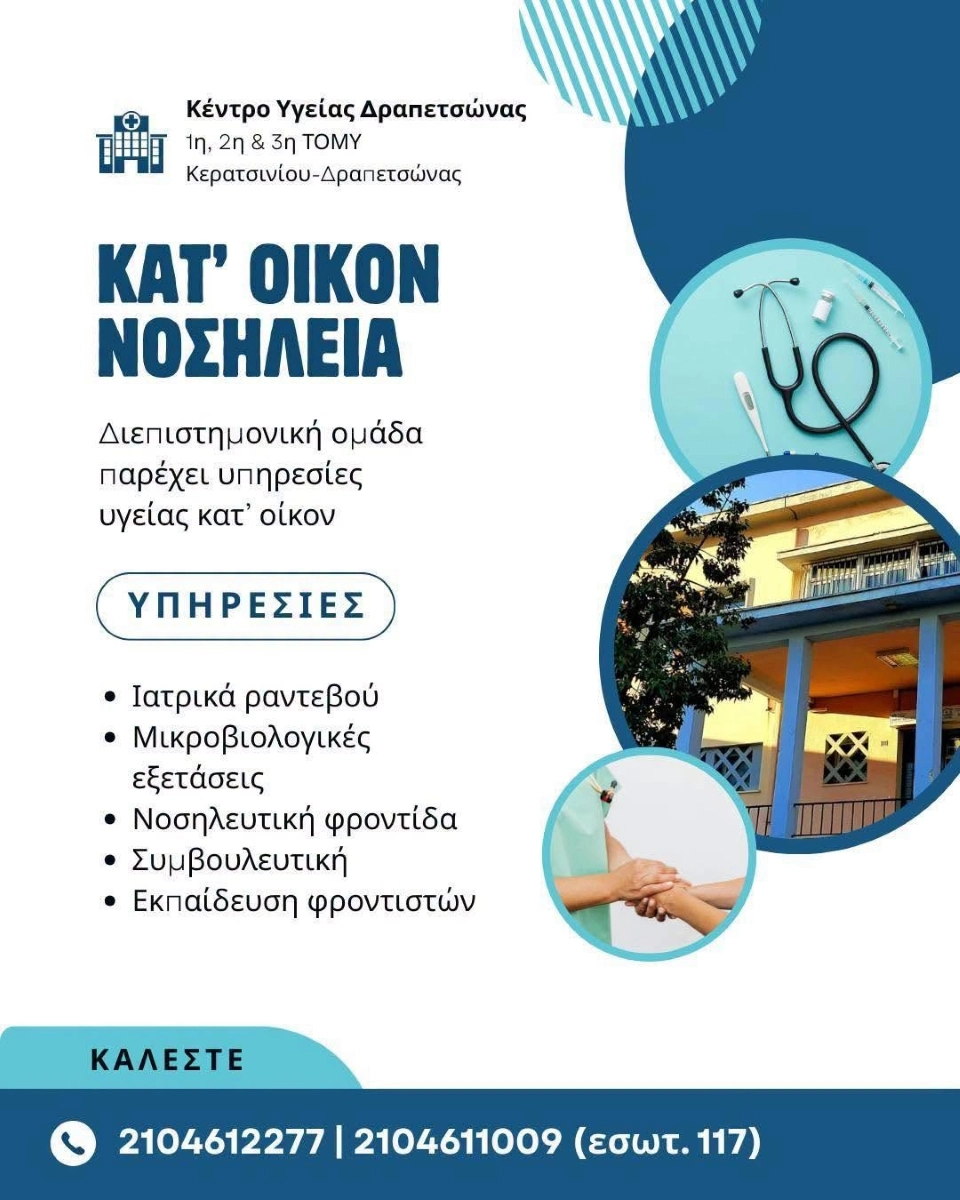 Κέντρο Υγείας Δραπετσώνας
1η, 2η & 3η ΤΟΜΥ
Κερατσινίου-Δραπετσώνας

ΚΑΤ' ΟΙΚΟΝ
ΝΟΣΗΛΕΙΑ

Διεπιστημονική ομάδα παρέχει υπηρεσίες υγείας κατ' οίκον

ΥΠΗΡΕΣΙΕΣ

• Ιατρικά ραντεβού
• Μικροβιολογικές εξετάσεις
• Νοσηλευτική φροντίδα
• Συμβουλευτική
• Εκπαίδευση φροντιστών

ΚΑΛΕΣΤΕ

2104612277 | 2104611009 (εσωτ. 117)